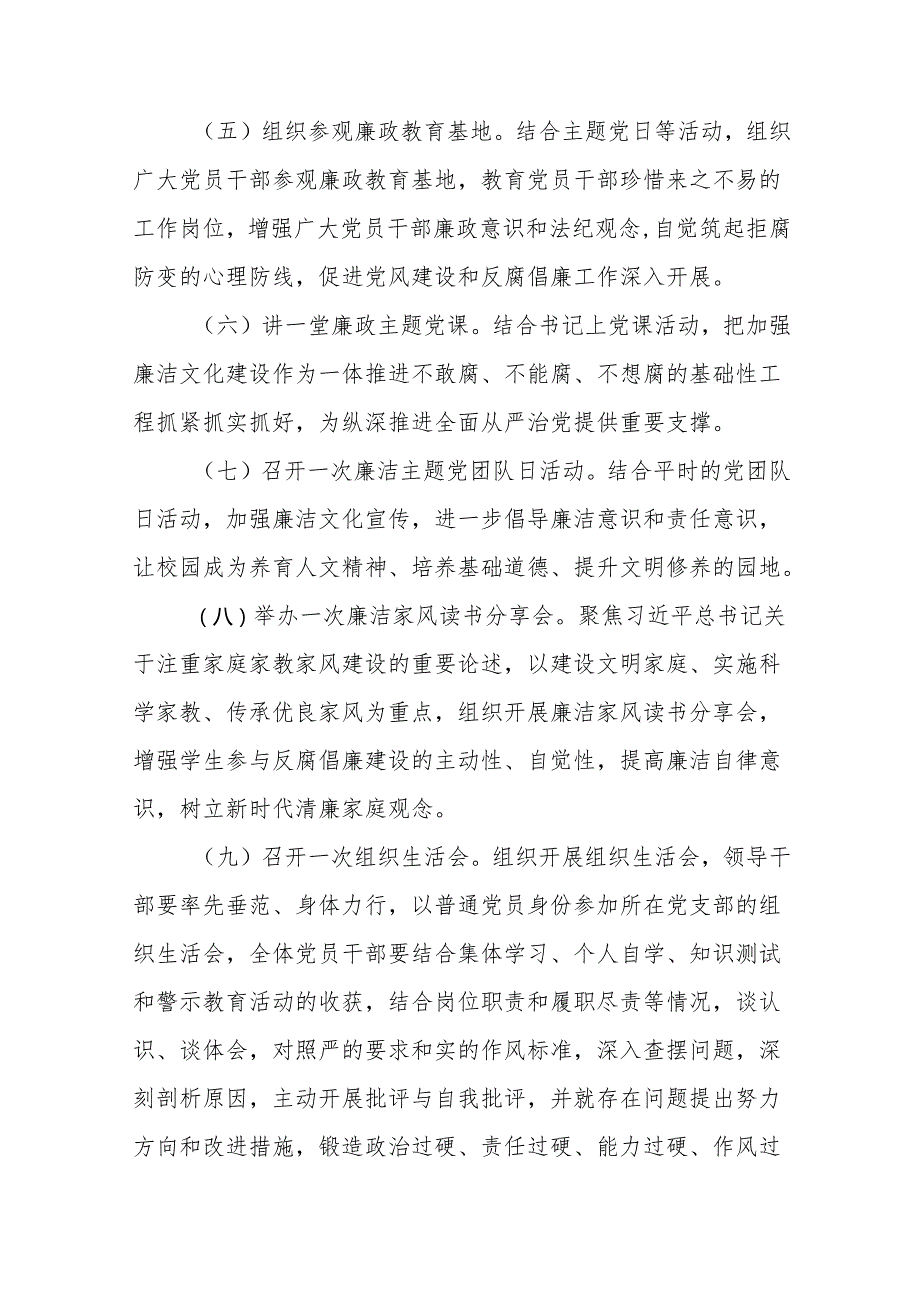 （五）组织参观廉政教育基地。结合主题党日等活动，组织广大党员干部参观廉政教育基地，教育党员干部珍惜来之不易的工作岗位，增强广大党员干部廉政意识和法纪观念，自觉筑起拒腐防变的心理防线，促进党风建设和反腐倡廉工作深入开展。

（六）讲一堂廉政主题党课。结合书记上党课活动，把加强廉洁文化建设作为一体推进不敢腐、不能腐、不想腐的基础性工程抓紧抓实抓好，为纵深推进全面从严治党提供重要支撑。

（七）召开一次廉洁主题党团队日活动。结合平时的党团队日活动，加强廉洁文化宣传，进一步倡导廉洁意识和责任意识，让校园成为养育人文精神、培养基础道德、提升文明修养的园地。

（八）举办一次廉洁家风读书分享会。聚焦习近平总书记关于注重家庭家教家风建设的重要论述，以建设文明家庭、实施科学家教、传承优良家风为重点，组织开展廉洁家风读书分享会，增强学生参与反腐倡廉建设的主动性、自觉性，提高廉洁自律意识，树立新时代清廉家庭观念。

（九）召开一次组织生活会。组织开展组织生活会，领导干部要率先垂范、身体力行，以普通党员身份参加所在党支部的组织生活会，全体党员干部要结合集体学习、个人自学、知识测试和警示教育活动的收获，结合岗位职责和履职尽责等情况，谈认识、谈体会，对照严的要求和实的作风标准，深入查摆问题，深刻剖析原因，主动开展批评与自我批评，并就存在问题提出努力方向和改进措施，锻造政治过硬、责任过硬、能力过硬、作风过